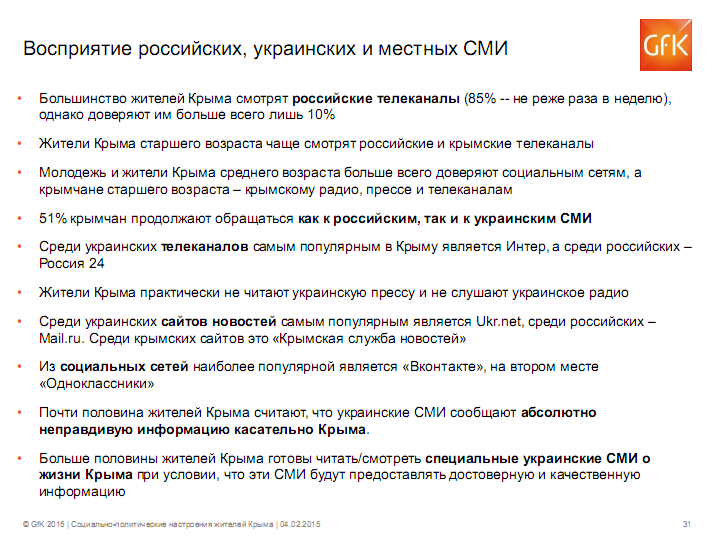 Восприятие российских, украинских и местных СМИ

GfK

• Большинство жителей Крыма смотрят российские телеканалы (85% -- не реже раза в неделю), однако доверяют им больше всего лишь 10%

• Жители Крыма старшего возраста чаще смотрят российские и крымские телеканалы

• Молодежь и жители Крыма среднего возраста больше всего доверяют социальным сетям, а крымчане старшего возраста – крымскому радио, прессе и телеканалам

• 51% крымчан продолжают обращаться как к российским, так и к украинским СМИ

• Среди украинских телеканалов самым популярным в Крыму является Интер, а среди российских – Россия 24

• Жители Крыма практически не читают украинскую прессу и не слушают украинское радио

• Среди украинских сайтов новостей самым популярным является Ukr.net, среди российских – Mail.ru. Среди крымских сайтов это «Крымская служба новостей»

• Из социальных сетей наиболее популярной является «Вконтакте», на втором месте «Одноклассники»

• Почти половина жителей Крыма считают, что украинские СМИ сообщают абсолютно неправдивую информацию касательно Крыма.

• Больше половины жителей Крыма готовы читать/смотреть специальные украинские СМИ о жизни Крыма при условии, что эти СМИ будут предоставлять достоверную и качественную информацию

© GfK 2015 | Социально-политические настроения жителей Крыма | 04.02.2015

31